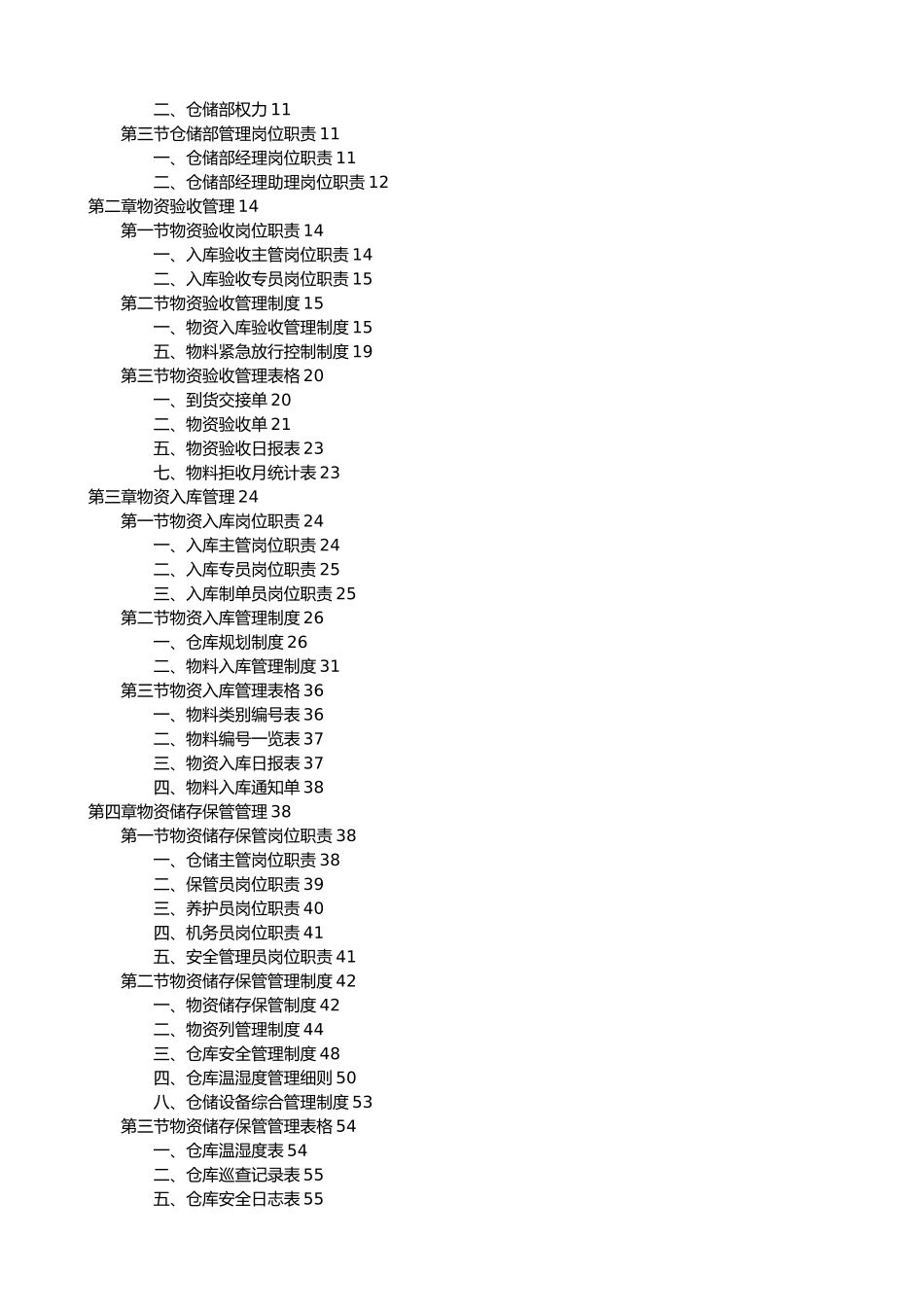 二、仓储部权力 11
第三节仓储部管理岗位职责 11
一、仓储部经理岗位职责 11
二、仓储部经理助理岗位职责 12
第二章物资验收管理 14
第一节物资验收岗位职责 14
一、入库验收主管岗位职责 14
二、入库验收专员岗位职责 15
第二节物资验收管理制度 15
一、物资入库验收管理制度 15
五、物料紧急放行控制制度 19
第三节物资验收管理表格 20
一、到货交接单 20
二、物资验收单 21
五、物资验收日报表 23
七、物料拒收月统计表 23
第三章物资入库管理 24
第一节物资入库岗位职责 24
一、入库主管岗位职责 24
二、入库专员岗位职责 25
三、入库制单员岗位职责 25
第二节物资入库管理制度 26
一、仓库规划制度 26
二、物料入库管理制度 31
第三节物资入库管理表格 36
一、物料类别编号表 36
二、物料编号一览表 37
三、物资入库日报表 37
四、物料入库通知单 38
第四章物资储存保管管理 38
第一节物资储存保管岗位职责 38
一、仓储主管岗位职责 38
二、保管员岗位职责 39
三、养护员岗位职责 40
四、机务员岗位职责 41
五、安全管理员岗位职责 41
第二节物资储存保管管理制度 42
一、物资储存保管制度 42
二、物资列管理制度 44
三、仓库安全管理制度 48
四、仓库温湿度管理细则 50
八、仓储设备综合管理制度 53
第三节物资储存保管管理表格 54
一、仓库温湿度表 54
二、仓库巡查记录表 55
五、仓库安全日志表 55